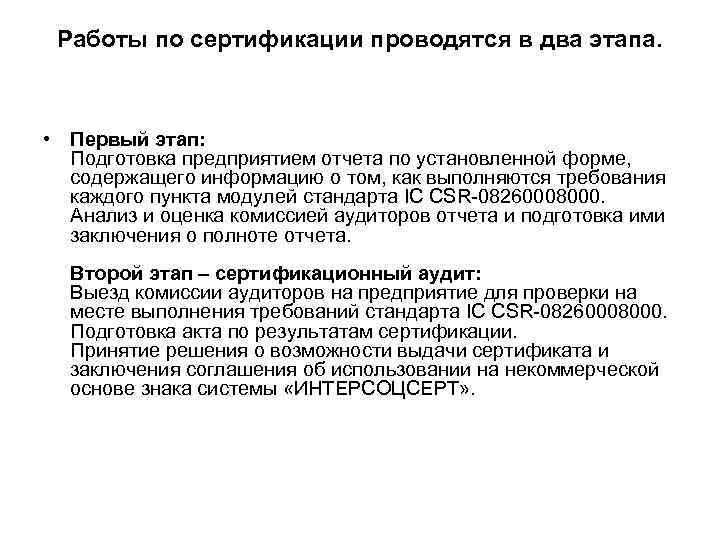 Работы по сертификации проводятся в два этапа.

• Первый этап:
Подготовка предприятием отчета по установленной форме, содержащего информацию о том, как выполняются требования каждого пункта модулей стандарта IC CSR-08260008000.
Анализ и оценка комиссией аудиторов отчета и подготовка ими заключения о полноте отчета.

Второй этап – сертификационный аудит:
Выезд комиссии аудиторов на предприятие для проверки на месте выполнения требований стандарта IC CSR-08260008000.
Подготовка акта по результатам сертификации.
Принятие решения о возможности выдачи сертификата и заключения соглашения об использовании на некоммерческой основе знака системы «ИНТЕРСОЦСЕРТ».